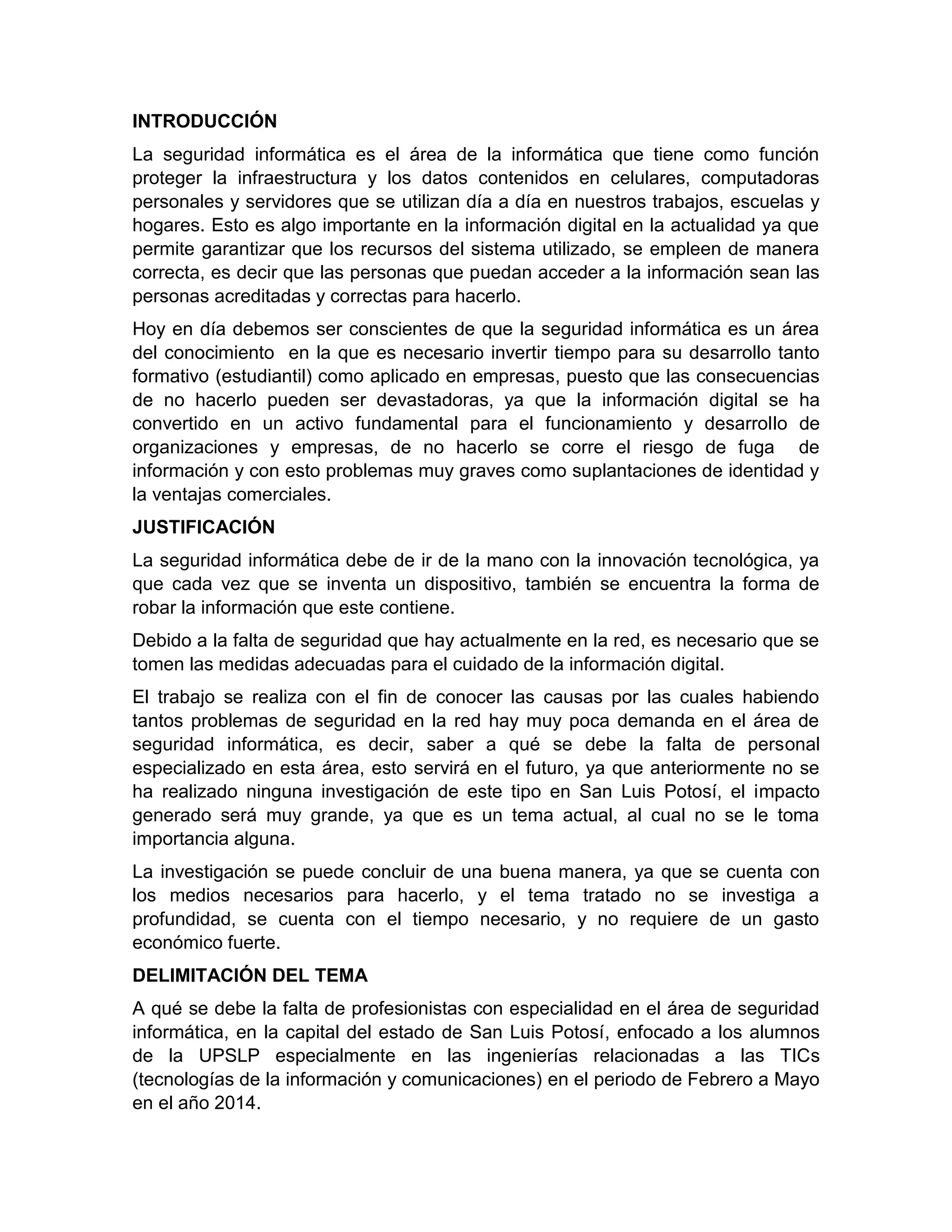 INTRODUCCIÓN

La seguridad informática es el área de la informática que tiene como función proteger la infraestructura y los datos contenidos en celulares, computadoras personales y servidores que se utilizan día a día en nuestros trabajos, escuelas y hogares. Esto es algo importante en la información digital en la actualidad ya que permite garantizar que los recursos del sistema utilizado, se empleen de manera correcta, es decir que las personas que puedan acceder a la información sean las personas acreditadas y correctas para hacerlo.

Hoy en día debemos ser conscientes de que la seguridad informática es un área del conocimiento en la que es necesario invertir tiempo para su desarrollo tanto formativo (estudiantil) como aplicado en empresas, puesto que las consecuencias de no hacerlo pueden ser devastadoras, ya que la información digital se ha convertido en un activo fundamental para el funcionamiento y desarrollo de organizaciones y empresas, de no hacerlo se corre el riesgo de fuga de información y con esto problemas muy graves como suplantaciones de identidad y la ventajas comerciales.

JUSTIFICACIÓN

La seguridad informática debe de ir de la mano con la innovación tecnológica, ya que cada vez que se inventa un dispositivo, también se encuentra la forma de robar la información que este contiene.

Debido a la falta de seguridad que hay actualmente en la red, es necesario que se tomen las medidas adecuadas para el cuidado de la información digital.

El trabajo se realiza con el fin de conocer las causas por las cuales habiendo tantos problemas de seguridad en la red hay muy poca demanda en el área de seguridad informática, es decir, saber a qué se debe la falta de personal especializado en esta área, esto servirá en el futuro, ya que anteriormente no se ha realizado ninguna investigación de este tipo en San Luis Potosí, el impacto generado será muy grande, ya que es un tema actual, al cual no se le toma importancia alguna.

La investigación se puede concluir de una buena manera, ya que se cuenta con los medios necesarios para hacerlo, y el tema tratado no se investiga a profundidad, se cuenta con el tiempo necesario, y no requiere de un gasto económico fuerte.

DELIMITACIÓN DEL TEMA

A qué se debe la falta de profesionistas con especialidad en el área de seguridad informática, en la capital del estado de San Luis Potosí, enfocado a los alumnos de la UPSLP especialmente en las ingenierías relacionadas a las TICs (tecnologías de la información y comunicaciones) en el periodo de Febrero a Mayo en el año 2014.